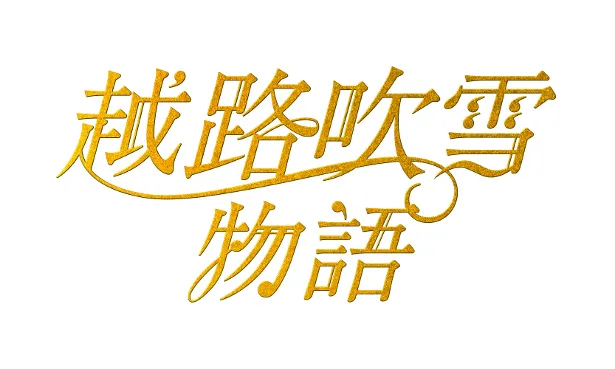 越路吹雪
物語